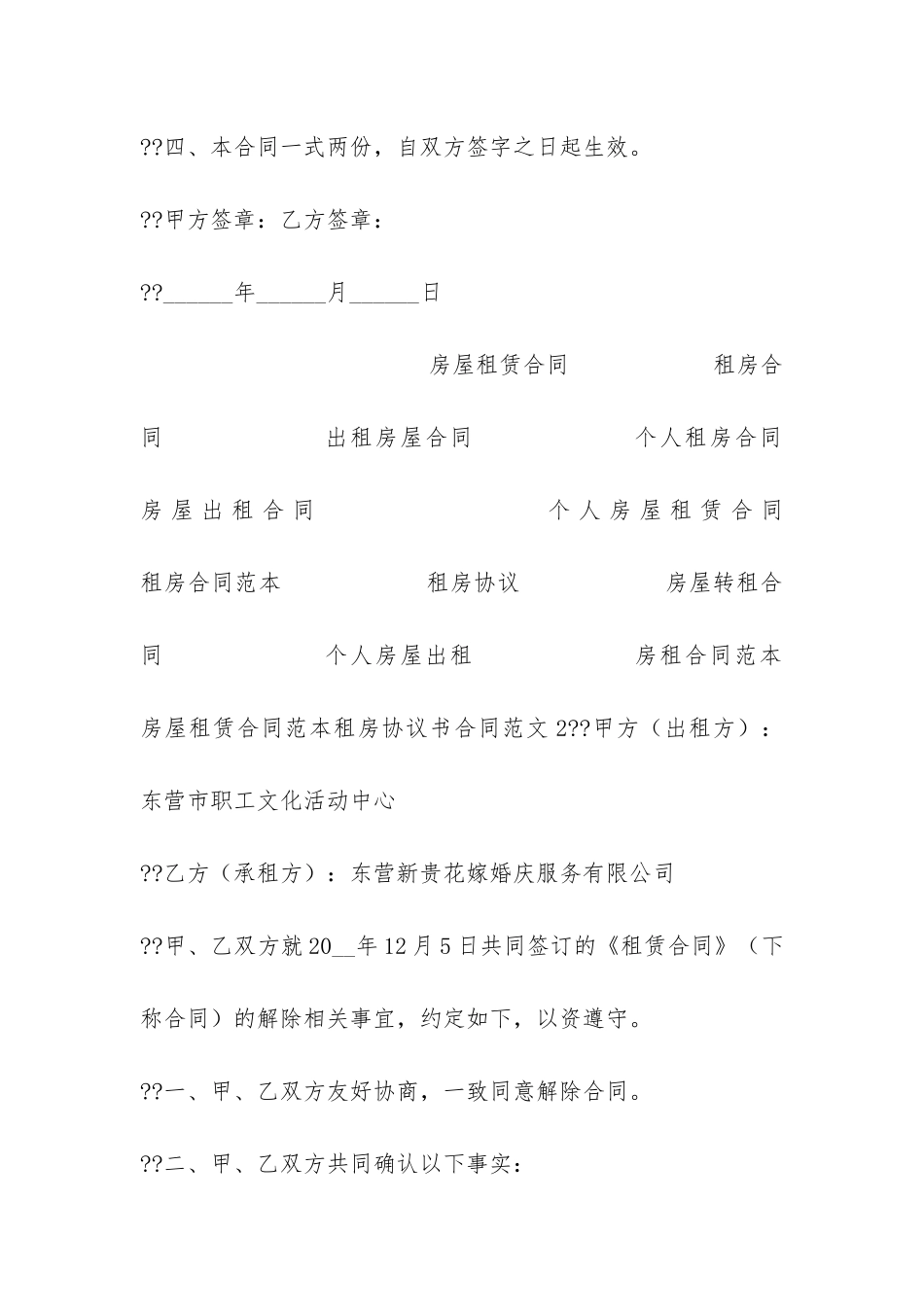 ??四、本合同一式两份，自双方签字之日起生效。

??甲方签章：乙方签章：

??______年______月______日

房屋租赁合同 租房合同 出租房屋合同 个人租房合同 房屋出租合同 个人房屋租赁合同 租房合同范本 租房协议 房屋转租合同 个人房屋出租 房租合同范本

房屋租赁合同范本租房协议书合同范文 2??甲方（出租方）：东营市职工文化活动中心

??乙方（承租方）：东营新贵花嫁婚庆服务有限公司

??甲、乙双方就 20__年 12 月 5 日共同签订的《租赁合同》（下称合同）的解除相关事宜，约定如下，以资遵守。

??一、甲、乙双方友好协商，一致同意解除合同。

??二、甲、乙双方共同确认以下事实：